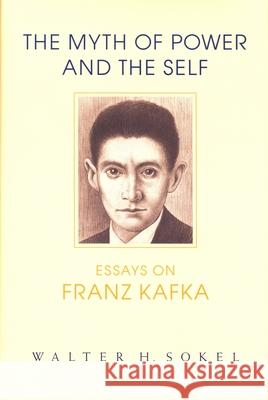 THE MYTH OF POWER AND THE SELF

ESSAYS ON
FRANZ KAFKA

WALTER H. SOKEL

Kraina Książek